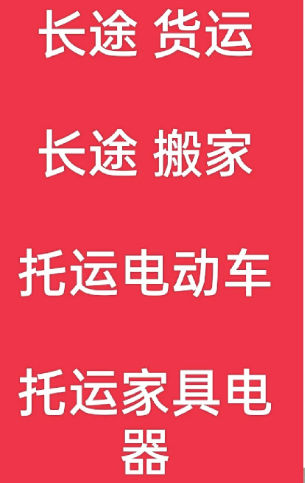 长途 货运

长途 搬家

托运电动车

托运家具电器